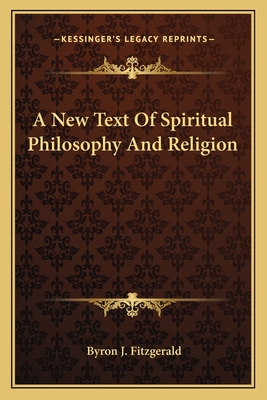 —KESSINGER'S LEGACY REPRINTS—

A New Text Of Spiritual Philosophy And Religion

Byron J. Fitzgerald